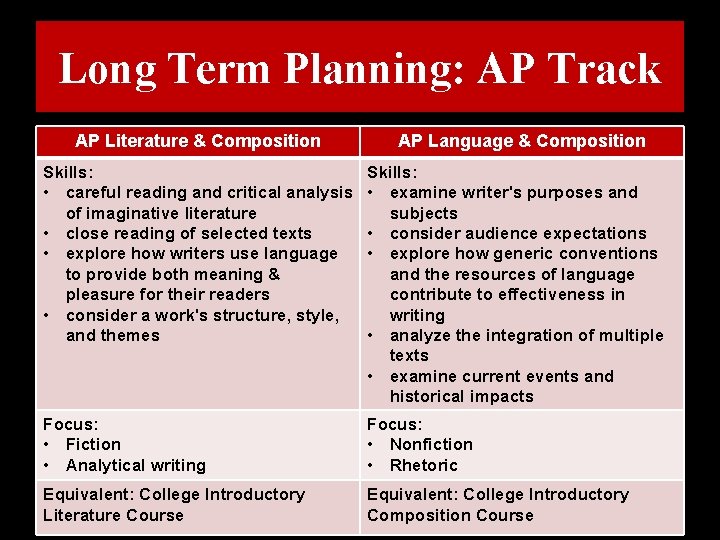 Long Term Planning: AP Track

| AP Literature & Composition | AP Language & Composition |
|---|---|
| Skills: • careful reading and critical analysis of imaginative literature • close reading of selected texts • explore how writers use language to provide both meaning & pleasure for their readers • consider a work's structure, style, and themes | Skills: • examine writer's purposes and subjects • consider audience expectations • explore how generic conventions and the resources of language contribute to effectiveness in writing • analyze the integration of multiple texts • examine current events and historical impacts |
| Focus: • Fiction • Analytical writing | Focus: • Nonfiction • Rhetoric |
| Equivalent: College Introductory Literature Course | Equivalent: College Introductory Composition Course |